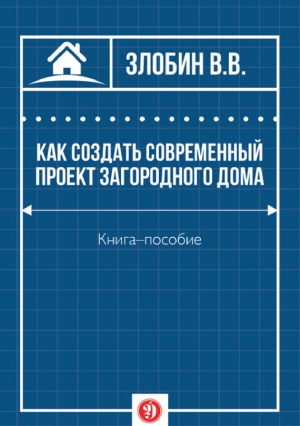 ЗЛОБИН В.В.

КАК СОЗДАТЬ СОВРЕМЕННЫЙ ПРОЕКТ ЗАГОРОДНОГО ДОМА

Книга–пособие